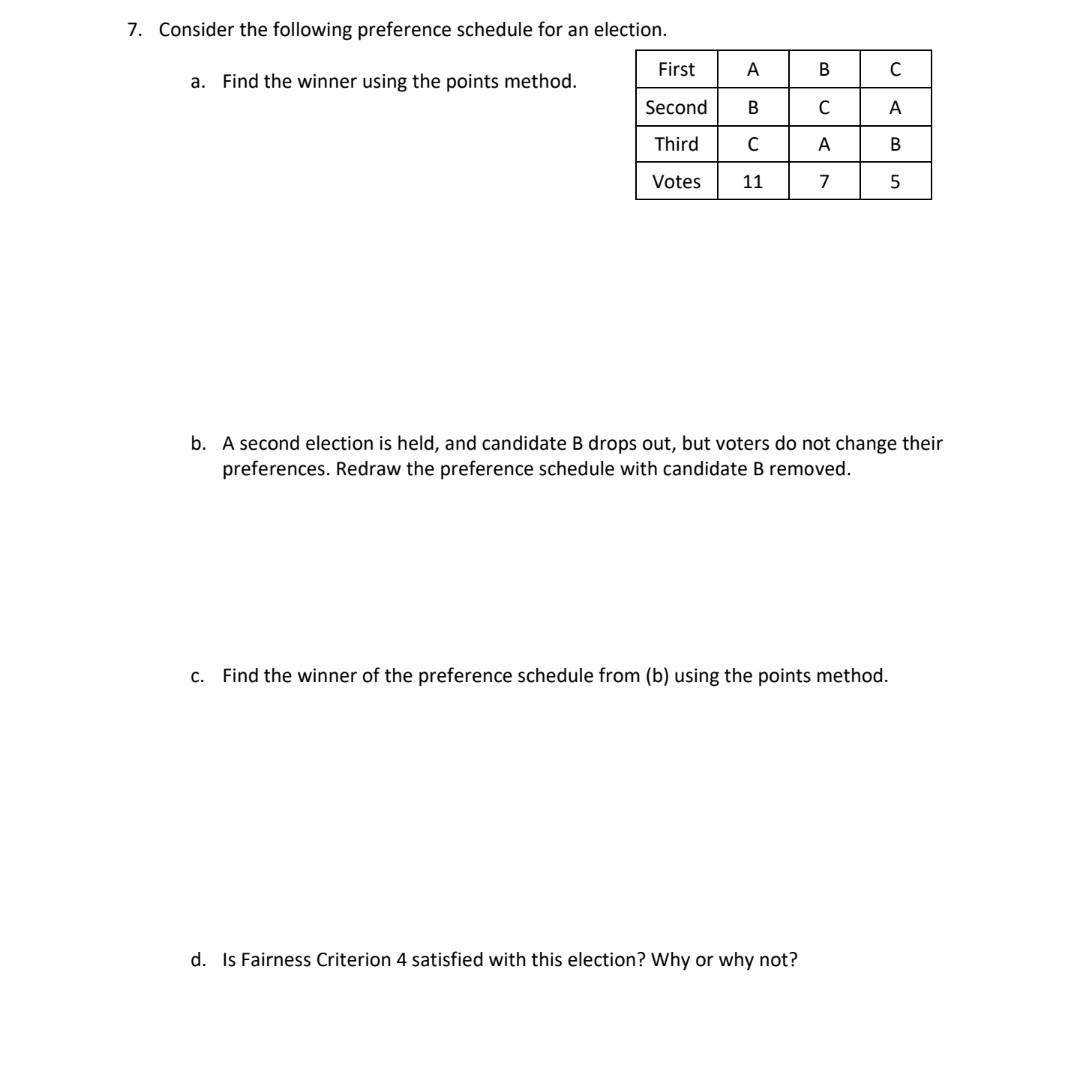 7. Consider the following preference schedule for an election.

a. Find the winner using the points method.

| First | A | B | C |
|---|---|---|---|
| Second | B | C | A |
| Third | C | A | B |
| Votes | 11 | 7 | 5 |

b. A second election is held, and candidate B drops out, but voters do not change their preferences. Redraw the preference schedule with candidate B removed.

c. Find the winner of the preference schedule from (b) using the points method.

d. Is Fairness Criterion 4 satisfied with this election? Why or why not?